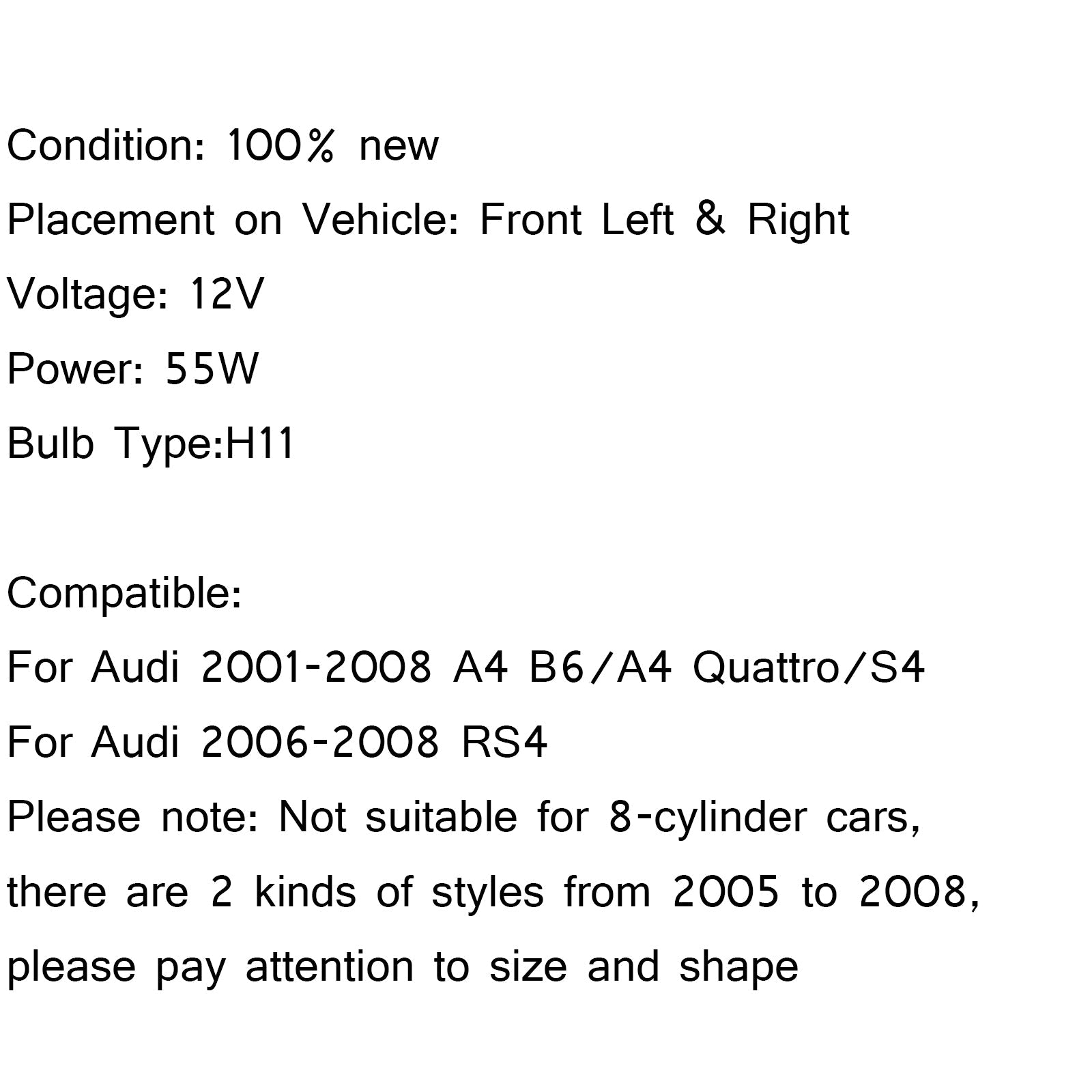 Condition: 100% new
Placement on Vehicle: Front Left & Right
Voltage: 12V
Power: 55W
Bulb Type:H11

Compatible:
For Audi 2001-2008 A4 B6/A4 Quattro/S4
For Audi 2006-2008 RS4
Please note: Not suitable for 8-cylinder cars, there are 2 kinds of styles from 2005 to 2008, please pay attention to size and shape